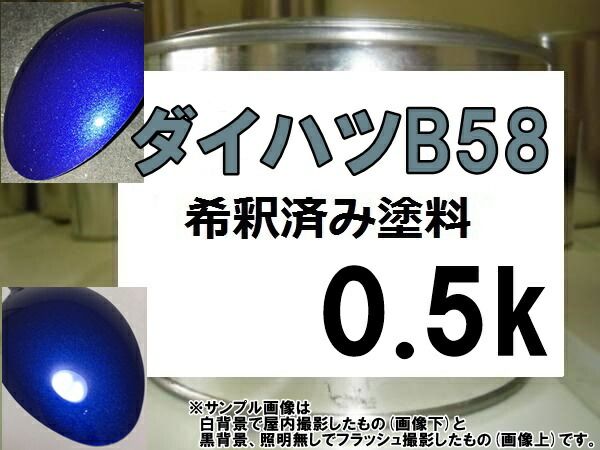 ダイハツB58

希釈済み塗料

0.5k

※サンプル画像は
白背景で屋内撮影したもの（画像下）と
黒背景、照明無しでフラッシュ撮影したもの（画像上）です。